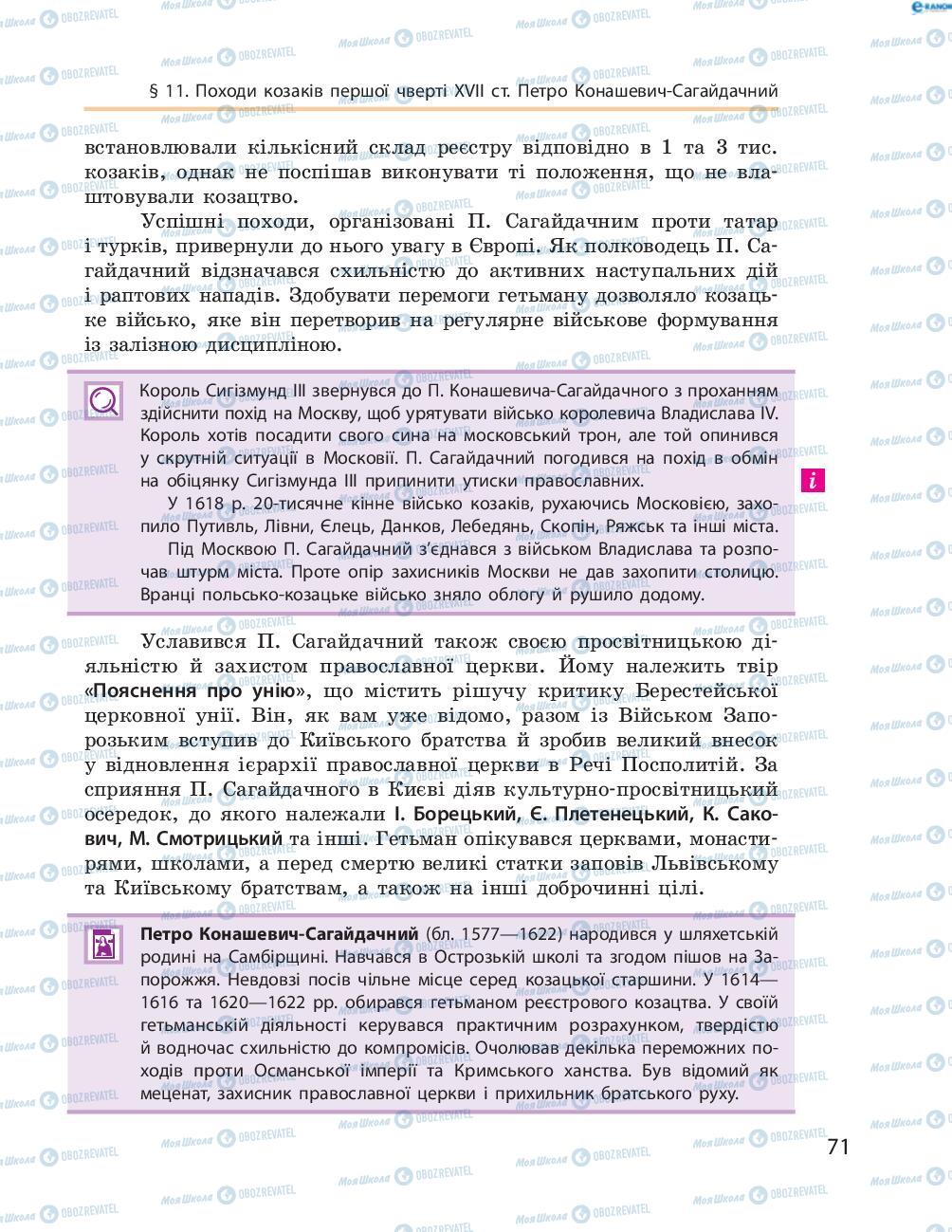 § 11. Походи козаків першої чверті XVII ст. Петро Конашевич-Сагайдачний

встановлювали кількісний склад реєстру відповідно в 1 та 3 тис. козаків, однак не поспішав виконувати ті положення, що не влаштовували козацтво.

Успішні походи, організовані П. Сагайдачним проти татар і турків, привернули до нього увагу в Європі. Як полководець П. Сагайдачний відзначався схильністю до активних наступальних дій і раптових нападів. Здобувати перемоги гетьману дозволяло козацьке військо, яке він перетворив на регулярне військове формування із залізною дисципліною.

Король Сигізмунд III звернувся до П. Конашевича-Сагайдачного з проханням здійснити похід на Москву, щоб урятувати військо королевича Владислава IV. Король хотів посадити свого сина на московський трон, але той опинився у скрутній ситуації в Московії. П. Сагайдачний погодився на похід в обмін на обіцянку Сигізмунда III припинити утиски православних.

У 1618 р. 20-тисячне кінне військо козаків, рухаючись Московією, захопило Путивль, Лівни, Єлець, Данков, Лебедянь, Скопін, Ряжськ та інші міста.

Під Москвою П. Сагайдачний з'єднався з військом Владислава та розпочав штурм міста. Проте опір захисників Москви не дав захопити столицю. Вранці польсько-козацьке військо зняло облогу й рушило додому.

i

Уславився П. Сагайдачний також своєю просвітницькою діяльністю й захистом православної церкви. Йому належить твір «Пояснення про унію», що містить рішучу критику Берестейської церковної унії. Він, як вам уже відомо, разом із Військом Запорозьким вступив до Київського братства й зробив великий внесок у відновлення ієрархії православної церкви в Речі Посполитій. За сприяння П. Сагайдачного в Києві діяв культурно-просвітницький осередок, до якого належали І. Борецький, Є. Плетенецький, К. Сакович, М. Смотрицький та інші. Гетьман опікувався церквами, монастирями, школами, а перед смертю великі статки заповів Львівському та Київському братствам, а також на інші доброчинні цілі.

Петро Конашевич-Сагайдачний (бл. 1577—1622) народився у шляхетській родині на Самбірщині. Навчався в Острозькій школі та згодом пішов на Запорожжя. Невдовзі посів чільне місце серед козацької старшини. У 1614—1616 та 1620—1622 рр. обирався гетьманом реєстрового козацтва. У своїй гетьманській діяльності керувався практичним розрахунком, твердістю й водночас схильністю до компромісів. Очолював декілька переможних походів проти Османської імперії та Кримського ханства. Був відомий як меценат, захисник православної церкви і прихильник братського руху.

71